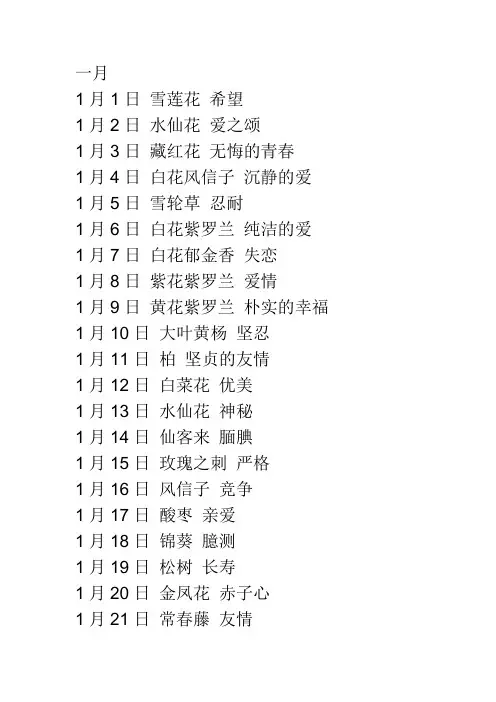 一月
1月1日 雪莲花 希望
1月2日 水仙花 爱之颂
1月3日 藏红花 无悔的青春
1月4日 白花风信子 沉静的爱
1月5日 雪轮草 忍耐
1月6日 白花紫罗兰 纯洁的爱
1月7日 白花郁金香 失恋
1月8日 紫花紫罗兰 爱情
1月9日 黄花紫罗兰 朴实的幸福
1月10日 大叶黄杨 坚忍
1月11日 柏 坚贞的友情
1月12日 白菜花 优美
1月13日 水仙花 神秘
1月14日 仙客来 腼腆
1月15日 玫瑰之刺 严格
1月16日 风信子 竞争
1月17日 酸枣 亲爱
1月18日 锦葵 臆测
1月19日 松树 长寿
1月20日 金凤花 赤子心
1月21日 常春藤 友情